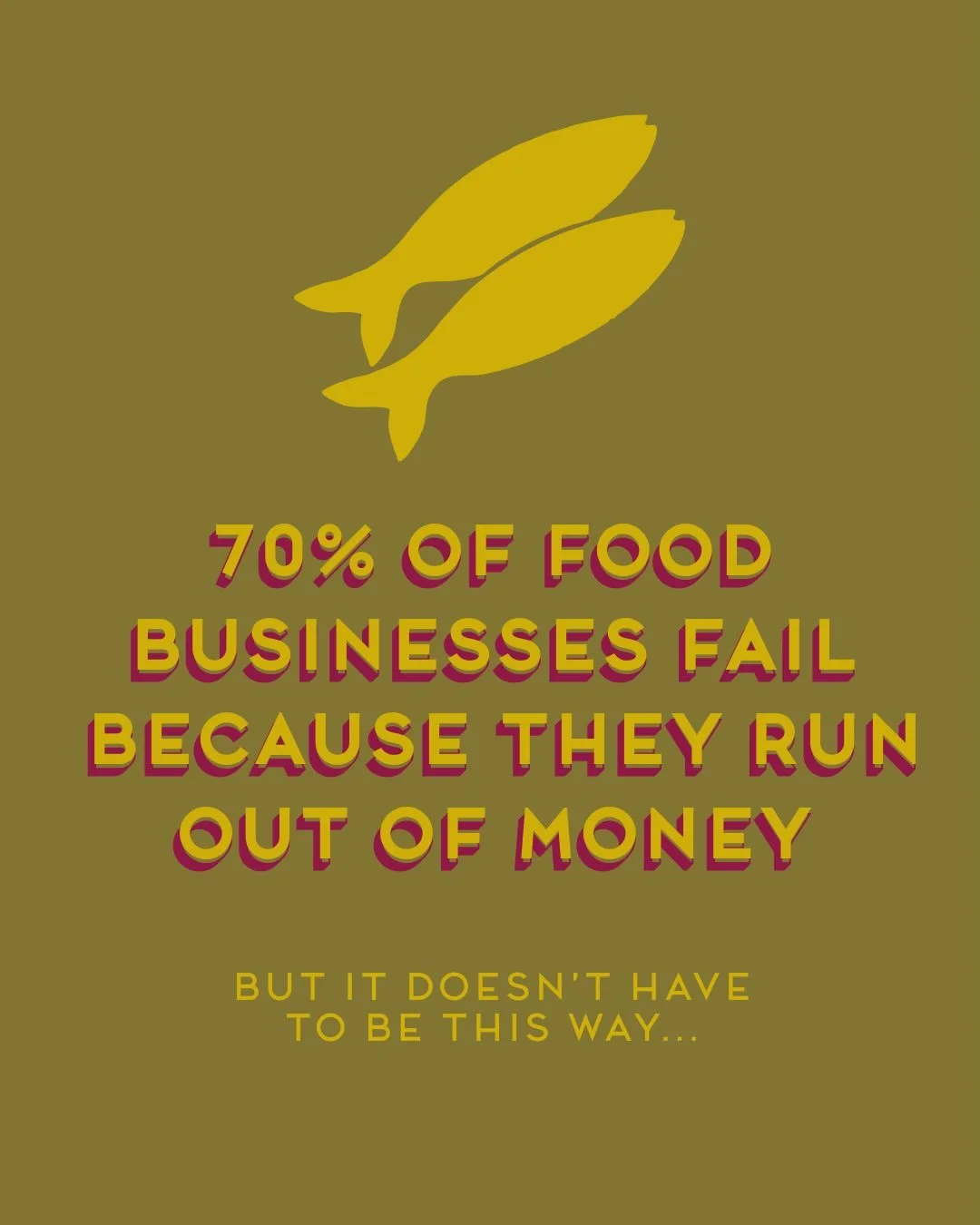 70% OF FOOD BUSINESSES FAIL BECAUSE THEY RUN OUT OF MONEY

BUT IT DOESN'T HAVE TO BE THIS WAY...